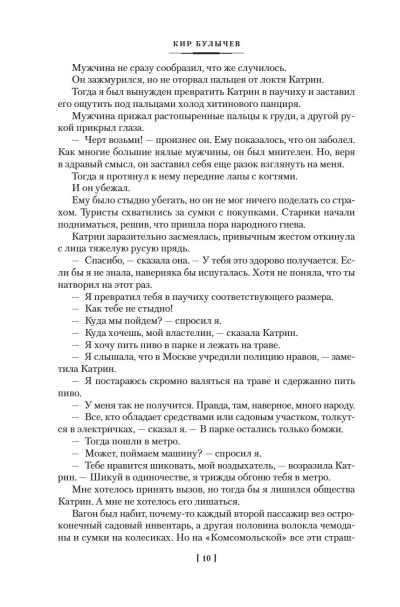 КИР БУЛЫЧЕВ

Мужчина не сразу сообразил, что же случилось.

Он зажмурился, но не оторвал пальцев от локтя Катрин.

Тогда я был вынужден превратить Катрин в паучиху и заставил его ощутить под пальцами холод хитинового панциря.

Мужчина прижал растопыренные пальцы к груди, а другой рукой прикрыл глаза.

— Черт возьми! — произнес он. Ему показалось, что он заболел. Как многие большие вялые мужчины, он был мнителен. Но, веря в здравый смысл, он заставил себя еще разок взглянуть на меня.

Тогда я протянул к нему передние лапы с когтями.

И он убежал.

Ему было стыдно убегать, но он не мог ничего поделать со страхом. Туристы схватились за сумки с покупками. Старики начали подниматься, решив, что пришла пора народного гнева.

Катрин заразительно засмеялась, привычным жестом откинула с лица тяжелую русую прядь.

— Спасибо, — сказала она. — У тебя это здорово получается. Если бы я не знала, наверняка бы испугалась. Хотя не поняла, что ты натворил на этот раз.

— Я превратил тебя в паучиху соответствующего размера.

— Как тебе не стыдно!

— Куда мы пойдем? — спросил я.

— Куда хочешь, мой властелин, — сказала Катрин.

— Я хочу пить пиво в парке и лежать на траве.

— Я слышала, что в Москве учредили полицию нравов, — заметила Катрин.

— Я постараюсь скромно валяться на траве и сдержанно пить пиво.

— У меня так не получится. Правда, там, наверное, много народу.

— Все, кто обладает средствами или садовым участком, толкутся в электричках, — сказал я. — В парке остались только бомжи.

— Тогда пошли в метро.

— Может, поймаем машину? — спросил я.

— Тебе нравится шиковать, мой воздыхатель, — возразила Катрин. — Шикуй в одиночестве, я трижды обгоню тебя в метро.

Мне хотелось принять вызов, но тогда бы я лишился общества Катрин. А мне не хотелось его лишаться.

Вагон был набит, почему-то каждый второй пассажир вез остроконечный садовый инвентарь, а другая половина волокла чемоданы и сумки на колесиках. Но на «Комсомольской» все эти страш-

[ 10 ]